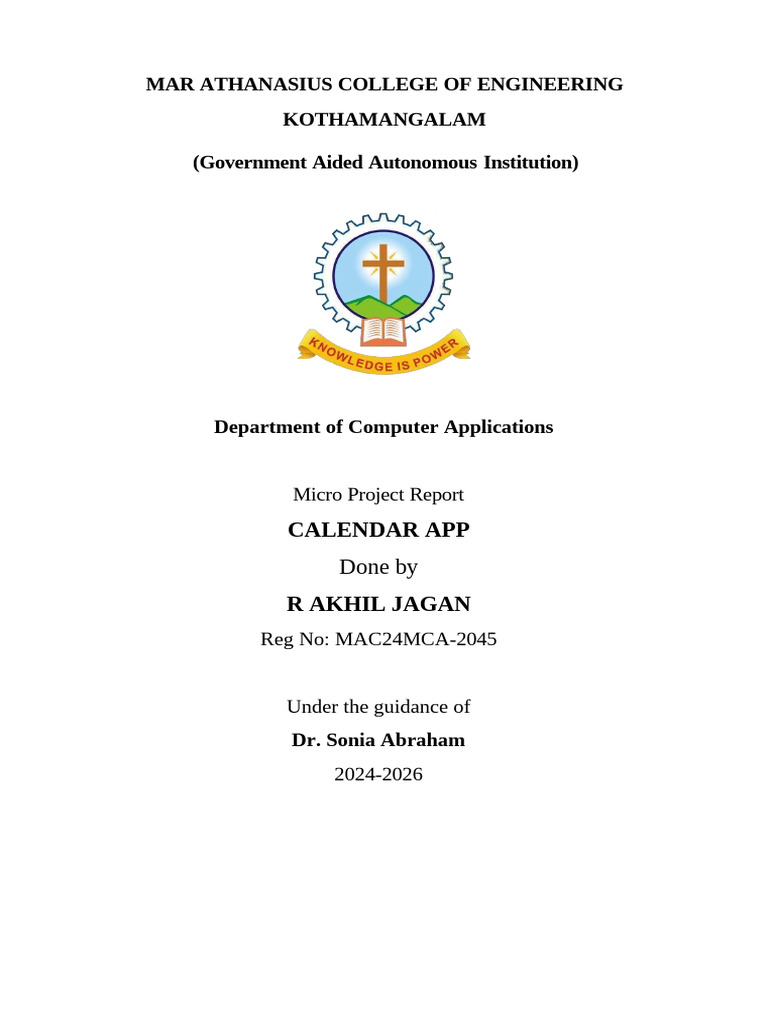 MAR ATHANASIUS COLLEGE OF ENGINEERING

KOTHAMANGALAM

(Government Aided Autonomous Institution)

KNOWLEDGE IS POWER

Department of Computer Applications

Micro Project Report

CALENDAR APP

Done by

R AKHIL JAGAN

Reg No: MAC24MCA-2045

Under the guidance of

Dr. Sonia Abraham

2024-2026